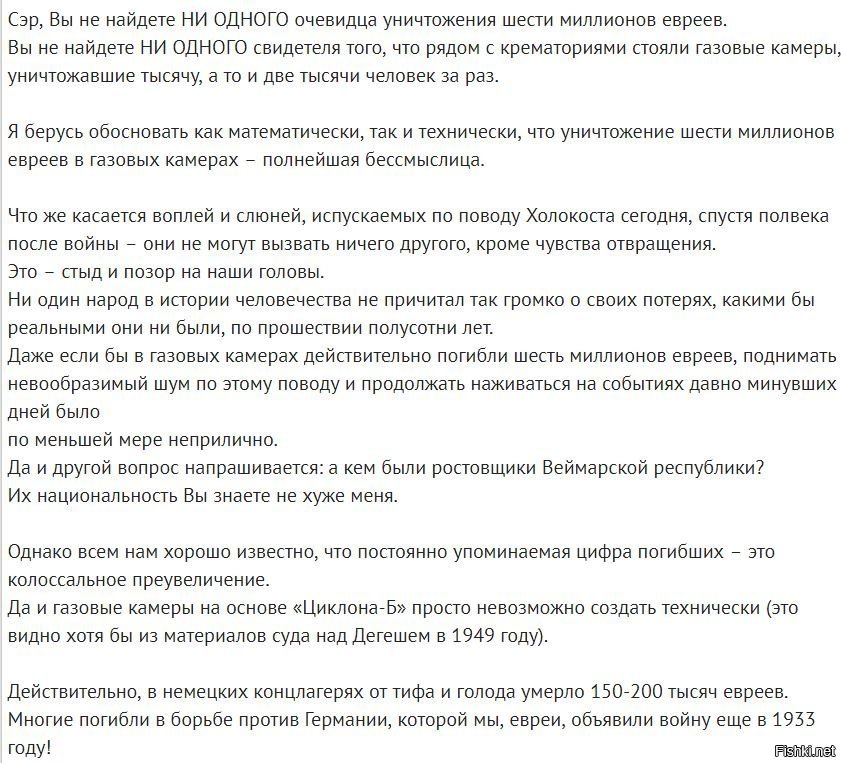 Сэр, Вы не найдете НИ ОДНОГО очевидца уничтожения шести миллионов евреев.
Вы не найдете НИ ОДНОГО свидетеля того, что рядом с крематориями стояли газовые камеры, уничтожавшие тысячу, а то и две тысячи человек за раз.

Я берусь обосновать как математически, так и технически, что уничтожение шести миллионов евреев в газовых камерах – полнейшая бессмыслица.

Что же касается воплей и слюней, испускаемых по поводу Холокоста сегодня, спустя полвека после войны – они не могут вызвать ничего другого, кроме чувства отвращения.
Это – стыд и позор на наши головы.
Ни один народ в истории человечества не причитал так громко о своих потерях, какими бы реальными они ни были, по прошествии полусотни лет.
Даже если бы в газовых камерах действительно погибли шесть миллионов евреев, поднимать невообразимый шум по этому поводу и продолжать наживаться на событиях давно минувших дней было
по меньшей мере неприлично.
Да и другой вопрос напрашивается: а кем были ростовщики Веймарской республики?
Их национальность Вы знаете не хуже меня.

Однако всем нам хорошо известно, что постоянно упоминаемая цифра погибших – это колоссальное преувеличение.
Да и газовые камеры на основе «Циклона-Б» просто невозможно создать технически (это видно хотя бы из материалов суда над Дегешем в 1949 году).

Действительно, в немецких концлагерях от тифа и голода умерло 150-200 тысяч евреев.
Многие погибли в борьбе против Германии, которой мы, евреи, объявили войну еще в 1933 году!

Fishki.net